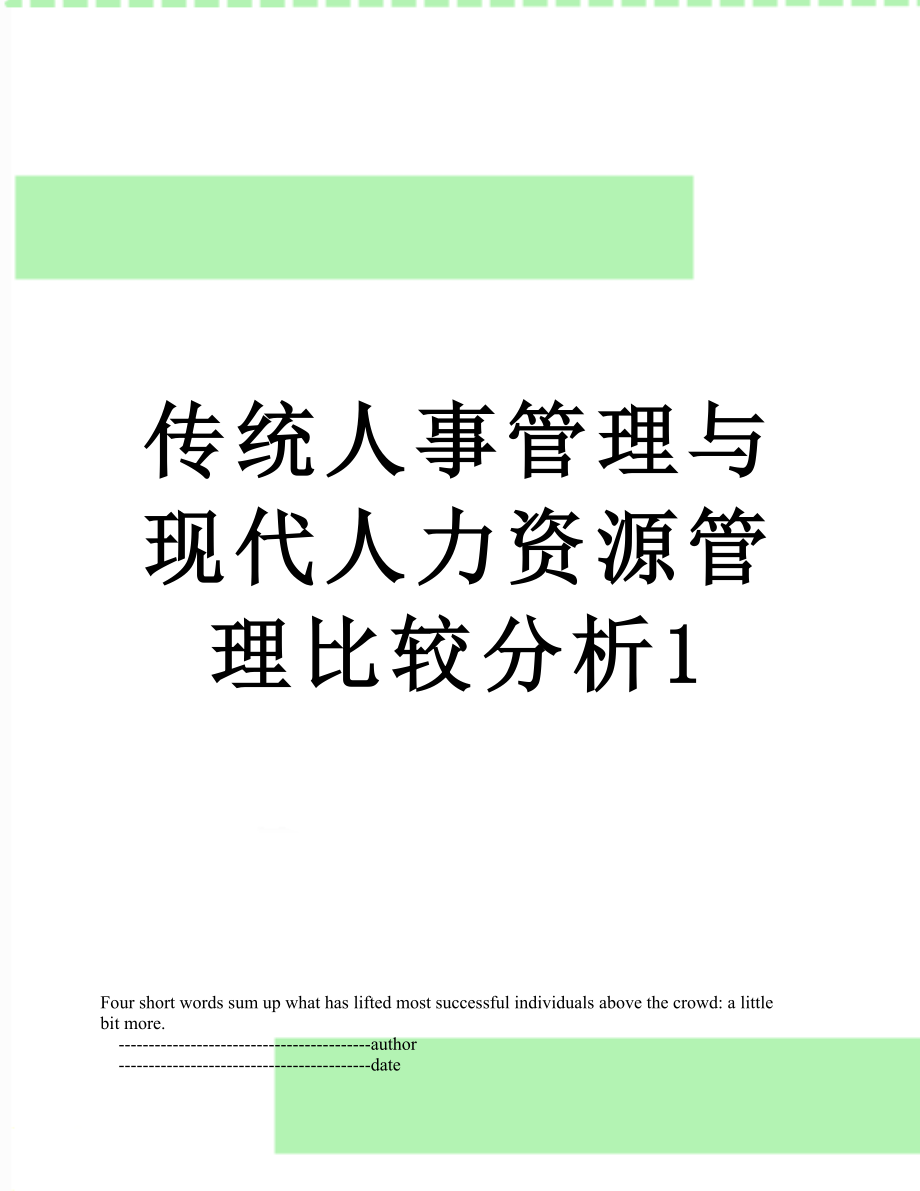 传统人事管理与现代人力资源管理比较分析1

Four short words sum up what has lifted most successful individuals above the crowd: a little bit more.

------------------------------------------author

------------------------------------------date